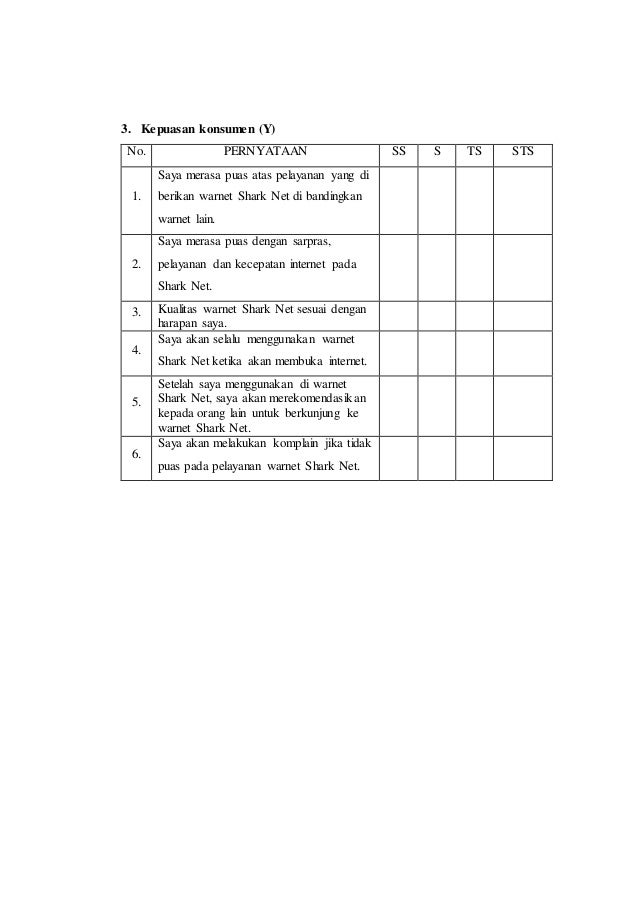 3. Kepuasan konsumen (Y)

| No. | PERNYATAAN | SS | S | TS | STS |
|---|---|---|---|---|---|
| 1. | Saya merasa puas atas pelayanan yang di berikan warnet Shark Net di bandingkan warnet lain. | | | | |
| 2. | Saya merasa puas dengan sarpras, pelayanan dan kecepatan internet pada Shark Net. | | | | |
| 3. | Kualitas warnet Shark Net sesuai dengan harapan saya. | | | | |
| 4. | Saya akan selalu menggunakan warnet Shark Net ketika akan membuka internet. | | | | |
| 5. | Setelah saya menggunakan di warnet Shark Net, saya akan merekomendasikan kepada orang lain untuk berkunjung ke warnet Shark Net. | | | | |
| 6. | Saya akan melakukan komplain jika tidak puas pada pelayanan warnet Shark Net. | | | | |